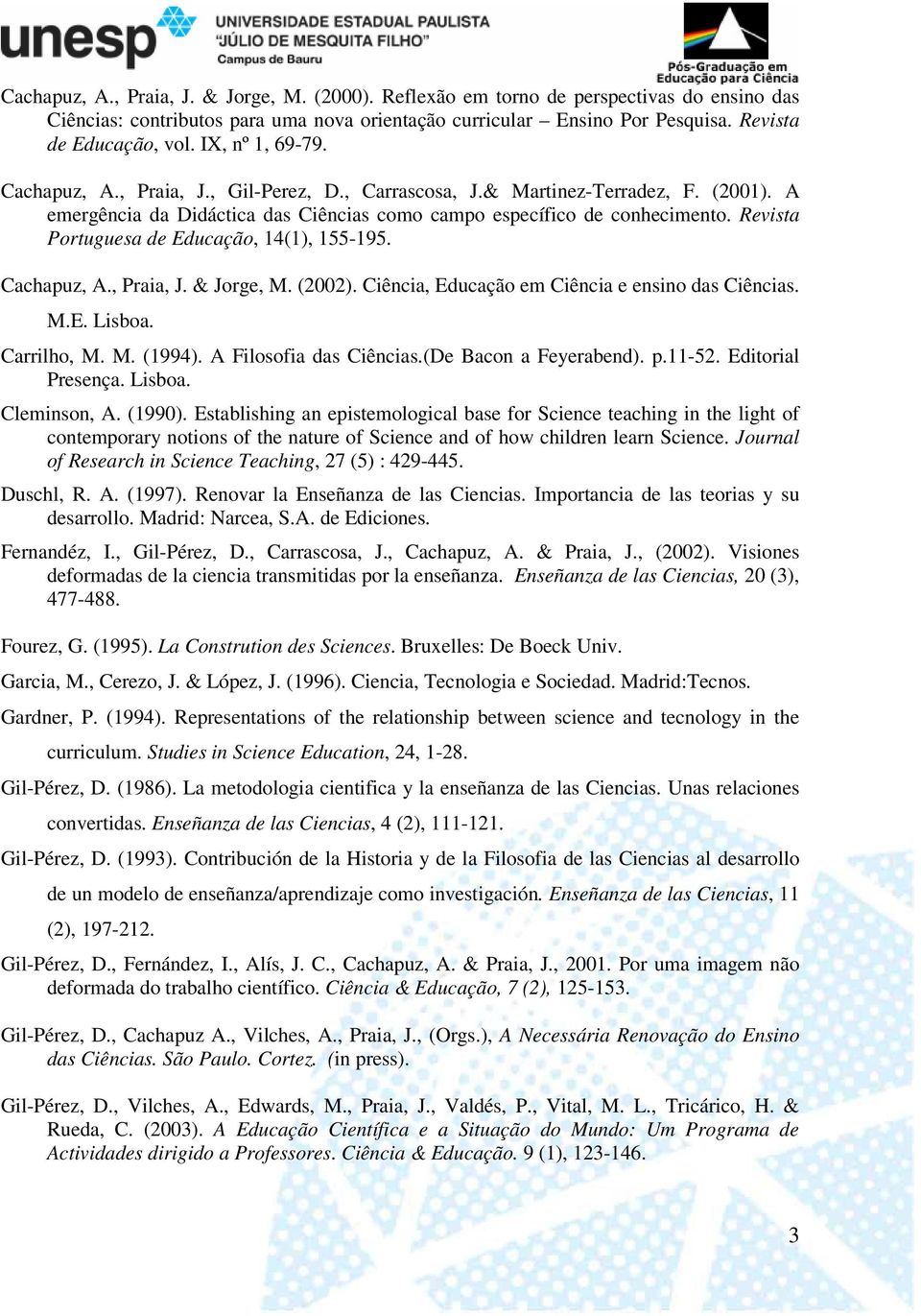 unesp UNIVERSIDADE ESTADUAL PAULISTA "JÚLIO DE MESQUITA FILHO" Campus de Bauru

Pós-Graduação em Educação para Ciência

Cachapuz, A., Praia, J. & Jorge, M. (2000). Reflexão em torno de perspectivas do ensino das Ciências: contributos para uma nova orientação curricular – Ensino Por Pesquisa. Revista de Educação, vol. IX, nº 1, 69-79.

Cachapuz, A., Praia, J., Gil-Perez, D., Carrascosa, J.& Martinez-Terradez, F. (2001). A emergência da Didáctica das Ciências como campo específico de conhecimento. Revista Portuguesa de Educação, 14(1), 155-195.

Cachapuz, A., Praia, J. & Jorge, M. (2002). Ciência, Educação em Ciência e ensino das Ciências. M.E. Lisboa.

Carrilho, M. M. (1994). A Filosofia das Ciências.(De Bacon a Feyerabend). p.11-52. Editorial Presença. Lisboa.

Cleminson, A. (1990). Establishing an epistemological base for Science teaching in the light of contemporary notions of the nature of Science and of how children learn Science. Journal of Research in Science Teaching, 27 (5) : 429-445.

Duschl, R. A. (1997). Renovar la Enseñanza de las Ciencias. Importancia de las teorias y su desarrollo. Madrid: Narcea, S.A. de Ediciones.

Fernandéz, I., Gil-Pérez, D., Carrascosa, J., Cachapuz, A. & Praia, J., (2002). Visiones deformadas de la ciencia transmitidas por la enseñanza. Enseñanza de las Ciencias, 20 (3), 477-488.

Fourez, G. (1995). La Constrution des Sciences. Bruxelles: De Boeck Univ.

Garcia, M., Cerezo, J. & López, J. (1996). Ciencia, Tecnologia e Sociedad. Madrid:Tecnos.

Gardner, P. (1994). Representations of the relationship between science and tecnology in the curriculum. Studies in Science Education, 24, 1-28.

Gil-Pérez, D. (1986). La metodologia cientifica y la enseñanza de las Ciencias. Unas relaciones convertidas. Enseñanza de las Ciencias, 4 (2), 111-121.

Gil-Pérez, D. (1993). Contribución de la Historia y de la Filosofia de las Ciencias al desarrollo de un modelo de enseñanza/aprendizaje como investigación. Enseñanza de las Ciencias, 11 (2), 197-212.

Gil-Pérez, D., Fernández, I., Alís, J. C., Cachapuz, A. & Praia, J., 2001. Por uma imagem não deformada do trabalho científico. Ciência & Educação, 7 (2), 125-153.

Gil-Pérez, D., Cachapuz A., Vilches, A., Praia, J., (Orgs.), A Necessária Renovação do Ensino das Ciências. São Paulo. Cortez. (in press).

Gil-Pérez, D., Vilches, A., Edwards, M., Praia, J., Valdés, P., Vital, M. L., Tricárico, H. & Rueda, C. (2003). A Educação Científica e a Situação do Mundo: Um Programa de Actividades dirigido a Professores. Ciência & Educação. 9 (1), 123-146.

3